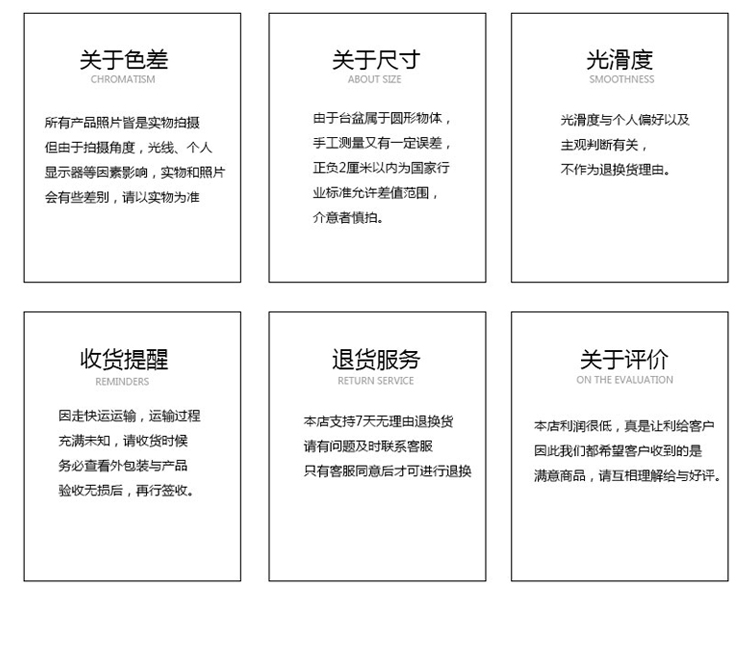 关于色差
CHROMATISM

所有产品照片皆是实物拍摄
但由于拍摄角度，光线、个人
显示器等因素影响，实物和照片
会有些差别，请以实物为准

关于尺寸
ABOUT SIZE

由于台盆属于圆形物体，
手工测量又有一定误差，
正负2厘米以内为国家行
业标准允许差值范围，
介意者慎拍。

光滑度
SMOOTHNESS

光滑度与个人偏好以及
主观判断有关，
不作为退换货理由。

收货提醒
REMINDERS

因走快运运输，运输过程
充满未知，请收货时候
务必查看外包装与产品
验收无损后，再行签收。

退货服务
RETURN SERVICE

本店支持7天无理由退换货
请有问题及时联系客服
只有客服同意后才可进行退换

关于评价
ON THE EVALUATION

本店利润很低，真是让利给客户
因此我们都希望客户收到的是
满意商品，请互相理解给与好评。